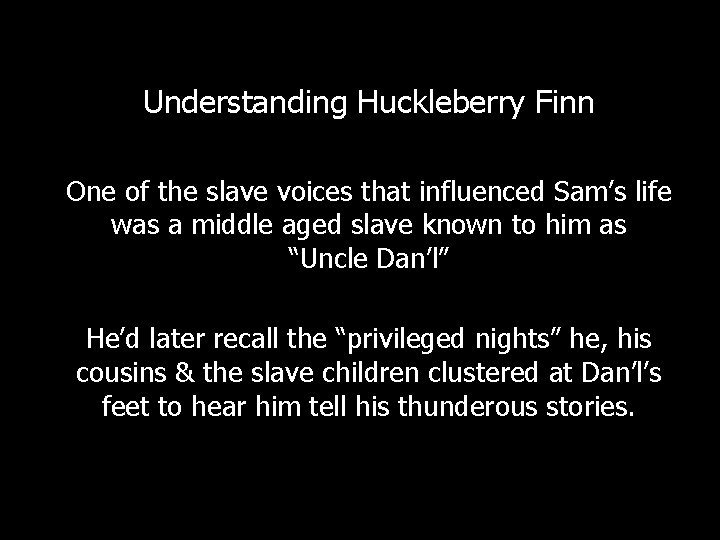 Understanding Huckleberry Finn

One of the slave voices that influenced Sam’s life was a middle aged slave known to him as “Uncle Dan’l”

He’d later recall the “privileged nights” he, his cousins & the slave children clustered at Dan’l’s feet to hear him tell his thunderous stories.